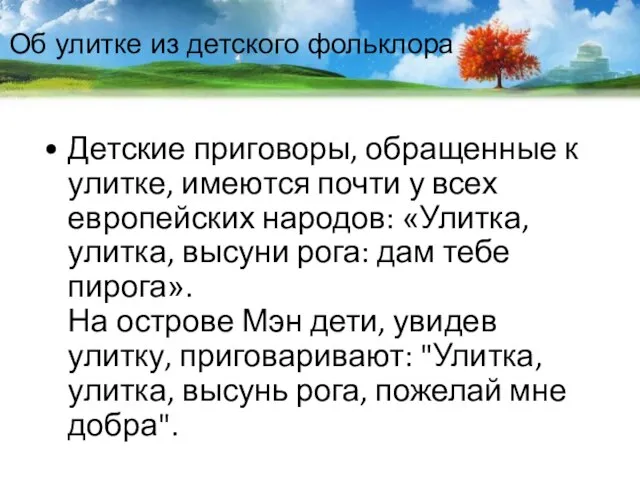 Об улитке из детского фольклора

• Детские приговоры, обращенные к улитке, имеются почти у всех европейских народов: «Улитка, улитка, высуни рога: дам тебе пирога».
На острове Мэн дети, увидев улитку, приговаривают: "Улитка, улитка, высунь рога, пожелай мне добра".